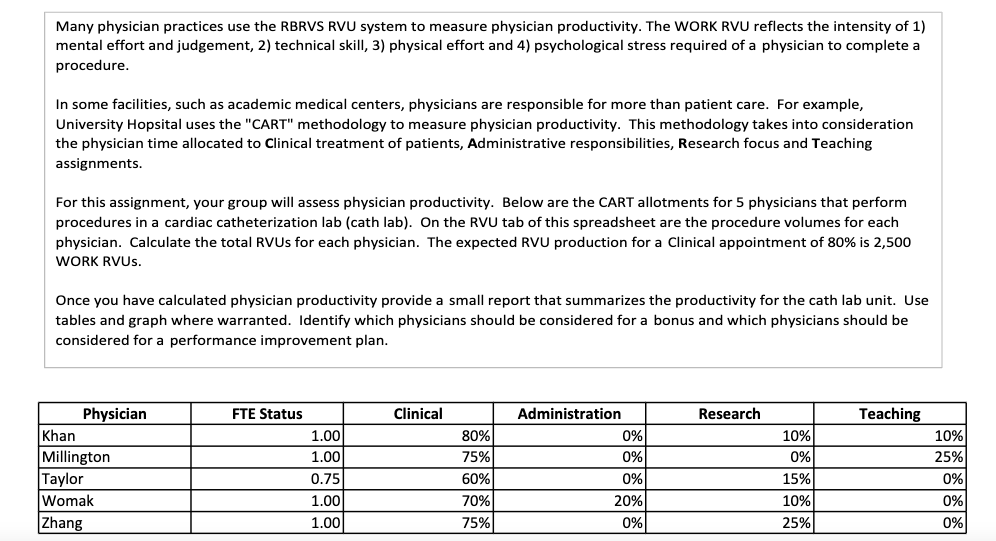 Many physician practices use the RBRVS RVU system to measure physician productivity. The WORK RVU reflects the intensity of 1) mental effort and judgement, 2) technical skill, 3) physical effort and 4) psychological stress required of a physician to complete a procedure.

In some facilities, such as academic medical centers, physicians are responsible for more than patient care. For example, University Hopsital uses the "CART" methodology to measure physician productivity. This methodology takes into consideration the physician time allocated to Clinical treatment of patients, Administrative responsibilities, Research focus and Teaching assignments.

For this assignment, your group will assess physician productivity. Below are the CART allotments for 5 physicians that perform procedures in a cardiac catheterization lab (cath lab). On the RVU tab of this spreadsheet are the procedure volumes for each physician. Calculate the total RVUs for each physician. The expected RVU production for a Clinical appointment of 80% is 2,500 WORK RVUs.

Once you have calculated physician productivity provide a small report that summarizes the productivity for the cath lab unit. Use tables and graph where warranted. Identify which physicians should be considered for a bonus and which physicians should be considered for a performance improvement plan.

| Physician | FTE Status | Clinical | Administration | Research | Teaching |
|---|---|---|---|---|---|
| Khan | 1.00 | 80% | 0% | 10% | 10% |
| Millington | 1.00 | 75% | 0% | 0% | 25% |
| Taylor | 0.75 | 60% | 0% | 15% | 0% |
| Womak | 1.00 | 70% | 20% | 10% | 0% |
| Zhang | 1.00 | 75% | 0% | 25% | 0% |